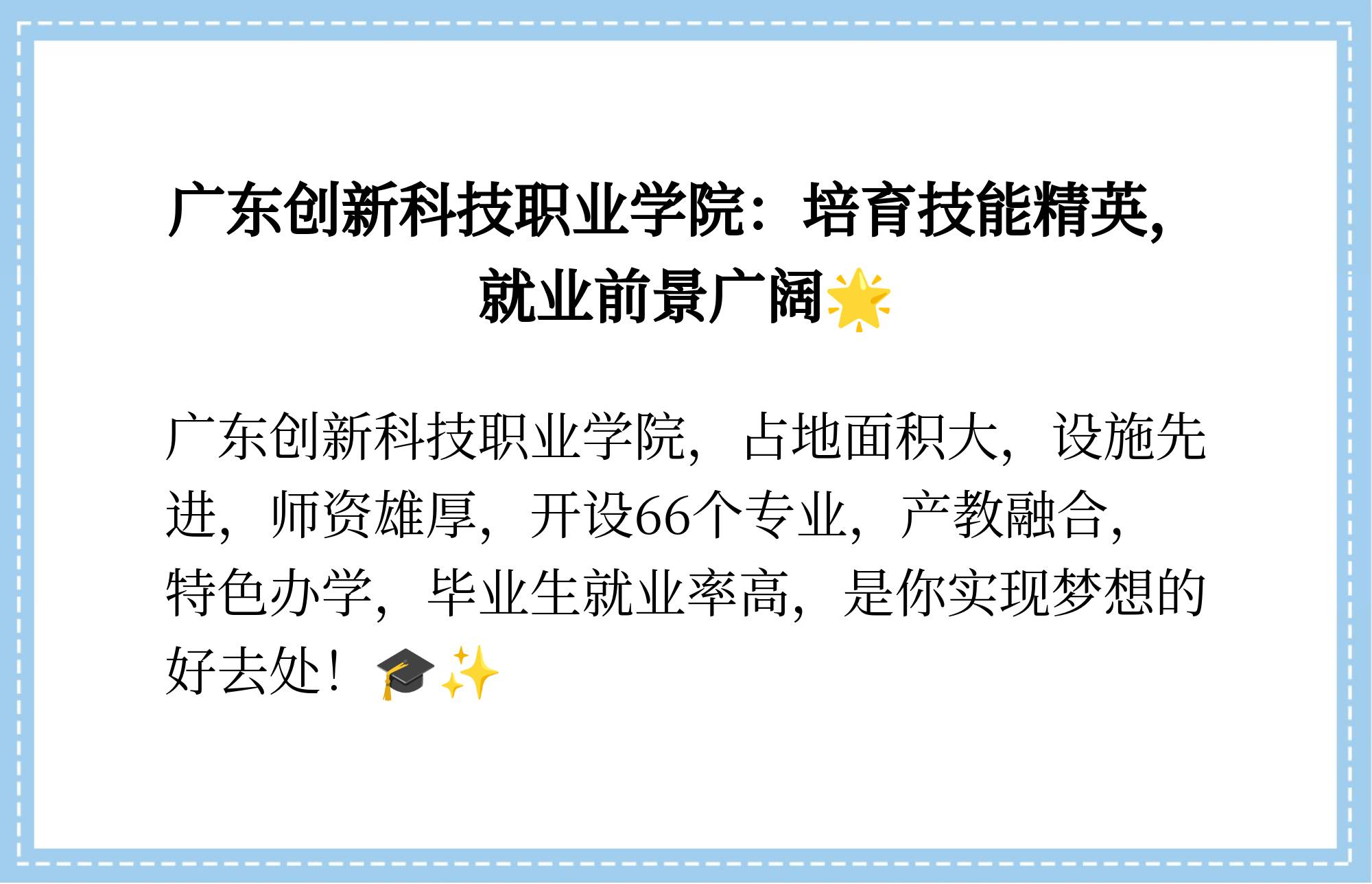 广东创新科技职业学院：培育技能精英，就业前景广阔🌟

广东创新科技职业学院，占地面积大，设施先进，师资雄厚，开设66个专业，产教融合，特色办学，毕业生就业率高，是你实现梦想的好去处！🎓✨